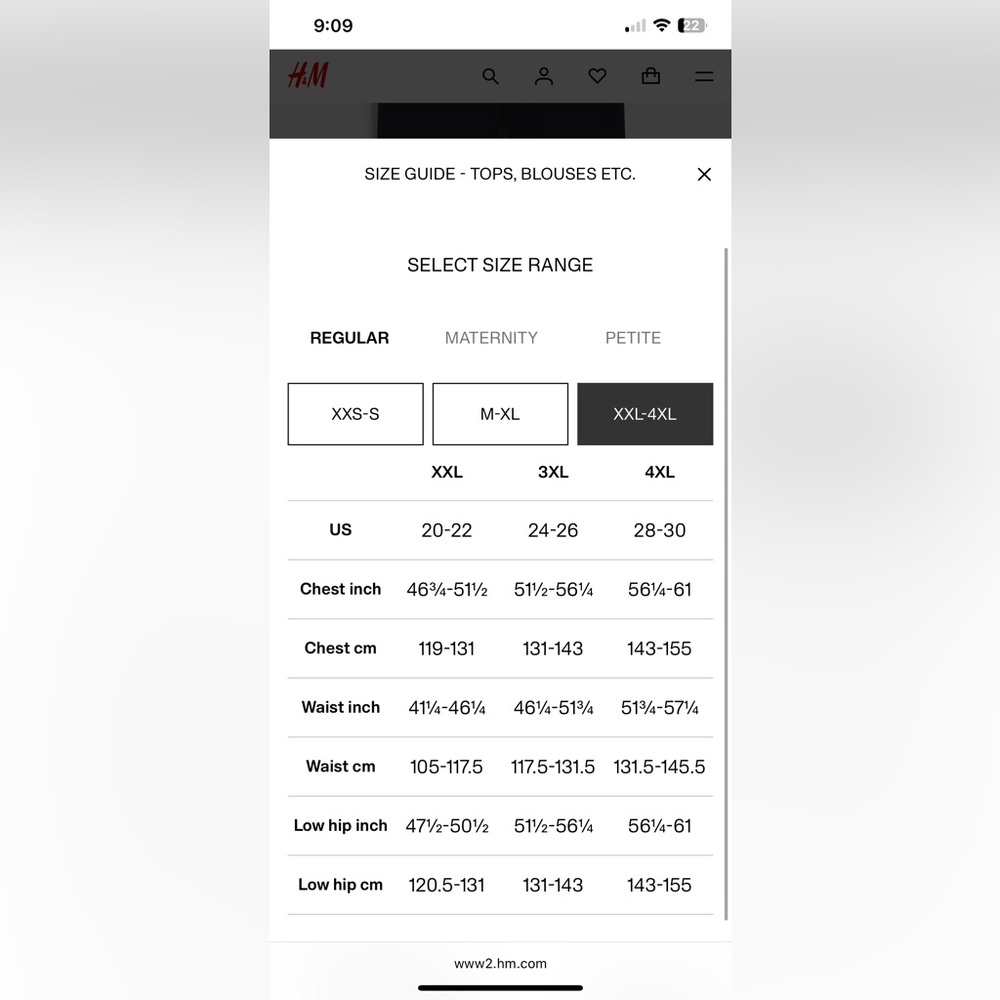 9:09
22

H&M

SIZE GUIDE - TOPS, BLOUSES ETC.

SELECT SIZE RANGE

REGULAR MATERNITY PETITE

XXS-S M-XL XXL-4XL

| | XXL | 3XL | 4XL |
|---|---|---|---|
| US | 20-22 | 24-26 | 28-30 |
| Chest inch | 46¾-51½ | 51½-56¼ | 56¼-61 |
| Chest cm | 119-131 | 131-143 | 143-155 |
| Waist inch | 41¼-46¼ | 46¼-51¾ | 51¾-57¼ |
| Waist cm | 105-117.5 | 117.5-131.5 | 131.5-145.5 |
| Low hip inch | 47½-50½ | 51½-56¼ | 56¼-61 |
| Low hip cm | 120.5-131 | 131-143 | 143-155 |

www2.hm.com